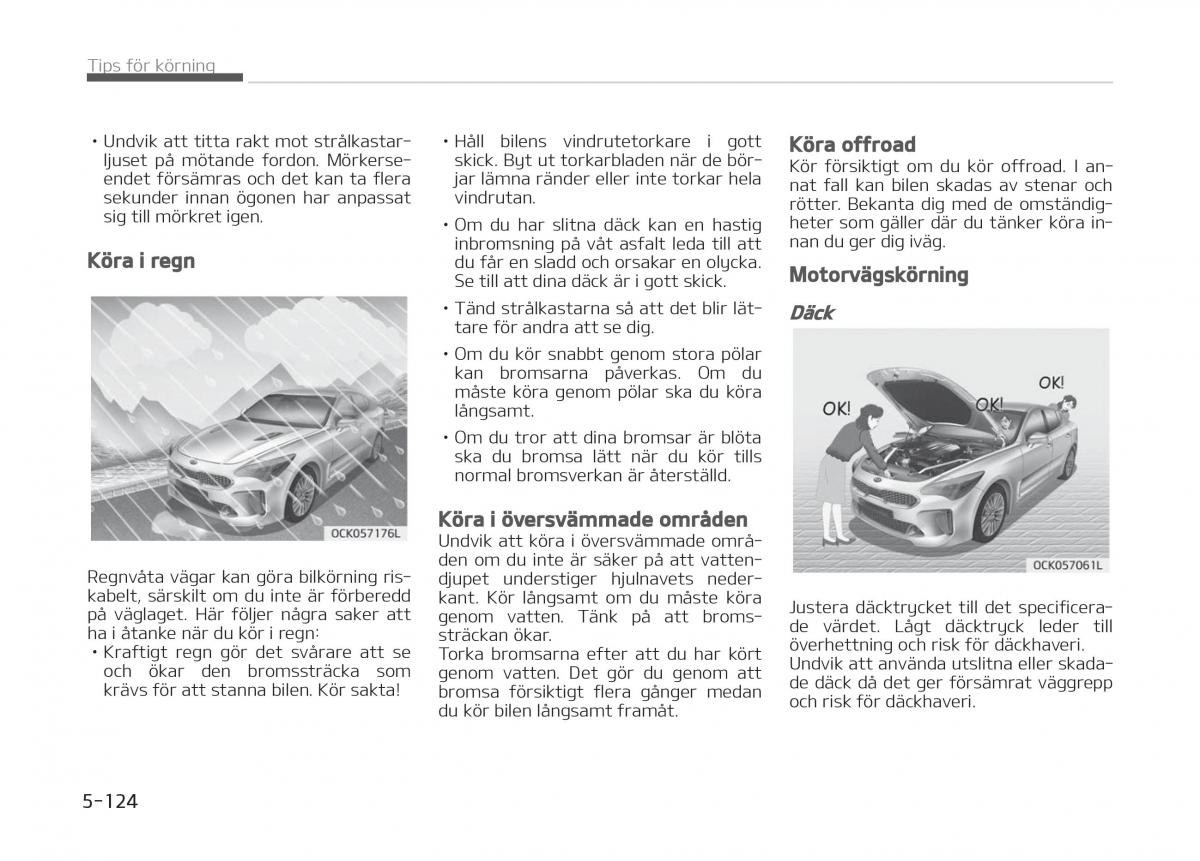 Tips för körning

• Undvik att titta rakt mot strålkastarljuset på mötande fordon. Mörkerseendet försämras och det kan ta flera sekunder innan ögonen har anpassat sig till mörkret igen.

Köra i regn

OCK057176L

Regnvåta vägar kan göra bilkörning riskabelt, särskilt om du inte är förberedd på väglaget. Här följer några saker att ha i åtanke när du kör i regn:
• Kraftigt regn gör det svårare att se och ökar den bromssträcka som krävs för att stanna bilen. Kör sakta!

• Håll bilens vindrutetorkare i gott skick. Byt ut torkarbladen när de börjar lämna ränder eller inte torkar hela vindrutan.
• Om du har slitna däck kan en hastig inbromsning på våt asfalt leda till att du får en sladd och orsakar en olycka. Se till att dina däck är i gott skick.
• Tänd strålkastarna så att det blir lättare för andra att se dig.
• Om du kör snabbt genom stora pölar kan bromsarna påverkas. Om du måste köra genom pölar ska du köra långsamt.
• Om du tror att dina bromsar är blöta ska du bromsa lätt när du kör tills normal bromsverkan är återställd.

Köra i översvämmade områden
Undvik att köra i översvämmade områden om du inte är säker på att vattendjupet understiger hjulnavets nederkant. Kör långsamt om du måste köra genom vatten. Tänk på att bromssträckan ökar.
Torka bromsarna efter att du har kört genom vatten. Det gör du genom att bromsa försiktigt flera gånger medan du kör bilen långsamt framåt.

Köra offroad
Kör försiktigt om du kör offroad. I annat fall kan bilen skadas av stenar och rötter. Bekanta dig med de omständigheter som gäller där du tänker köra innan du ger dig iväg.

Motorvägskörning

Däck

OK!
OK!
OK!

OCK057061L

Justera däcktrycket till det specificerade värdet. Lågt däcktryck leder till överhettning och risk för däckhaveri.
Undvik att använda utslitna eller skadade däck då det ger försämrat väggrepp och risk för däckhaveri.

5-124